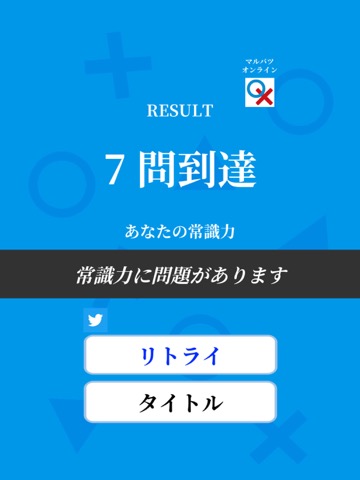 マルバツ
オンライン

RESULT

7 問到達

あなたの常識力

常識力に問題があります

リトライ

タイトル